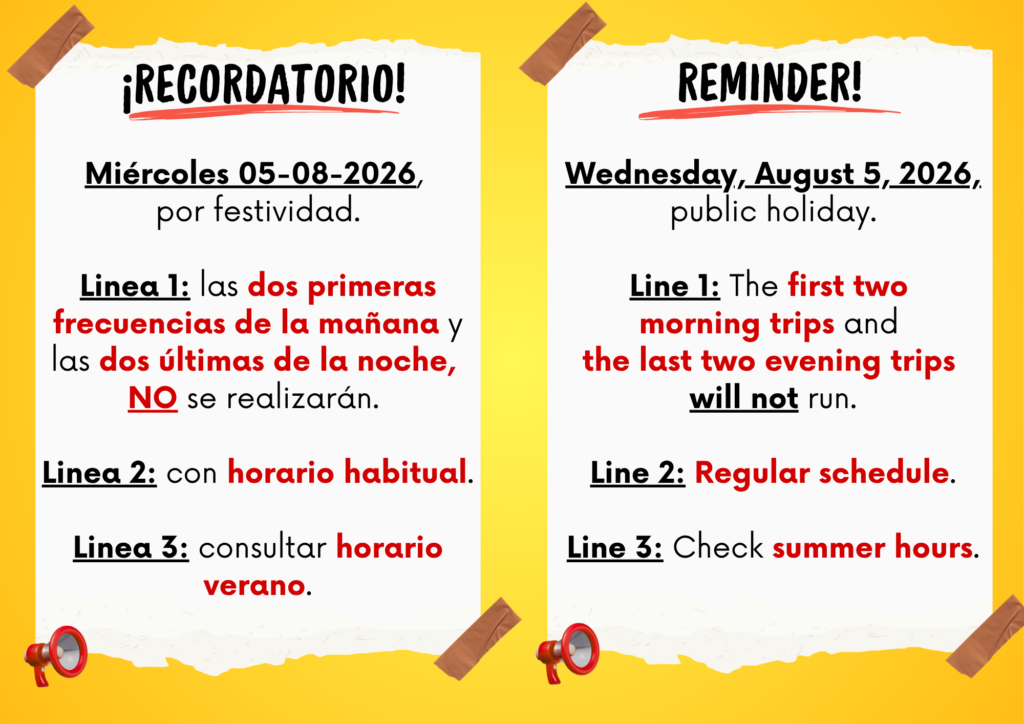 ¡RECORDATORIO!

Miércoles 05-08-2026, por festividad.

Linea 1: las dos primeras frecuencias de la mañana y las dos últimas de la noche, NO se realizarán.

Linea 2: con horario habitual.

Linea 3: consultar horario verano.

REMINDER!

Wednesday, August 5, 2026, public holiday.

Line 1: The first two morning trips and the last two evening trips will not run.

Line 2: Regular schedule.

Line 3: Check summer hours.